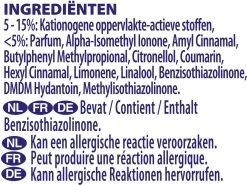 INGREDIËNTEN
5 - 15%: Kationogene oppervlakte-actieve stoffen, <5%: Parfum, Alpha-Isomethyl Ionone, Amyl Cinnamal, Butylphenyl Methylpropional, Citronellol, Coumarin, Hexyl Cinnamal, Limonene, Linalool, Benzisothiazolinone, DMDM Hydantoin, Methylisothiazolinone.

NL FR DE Bevat / Contient / Enthalt Benzisothiazolinone.

NL Kan een allergische reactie veroorzaken.
FR Peut produire une réaction allergique.
DE Kann allergische Reaktionen hervorrufen.